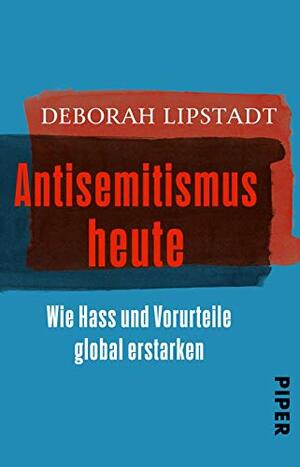 DEBORAH LIPSTADT

Antisemitismus heute

Wie Hass und Vorurteile global erstarken

PIPER